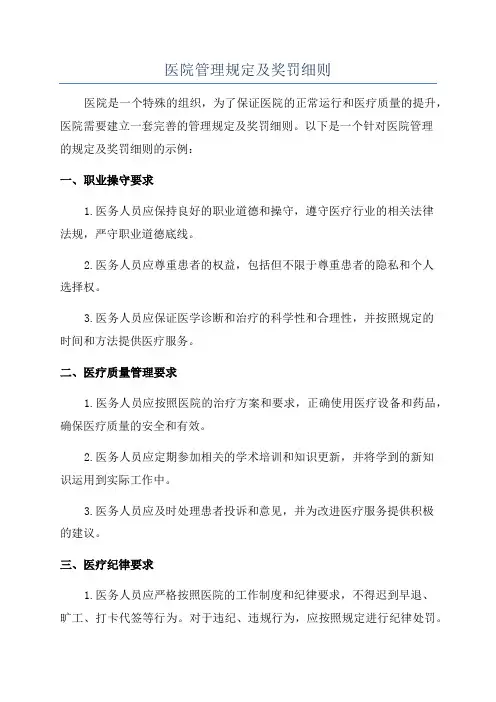 医院管理规定及奖罚细则

医院是一个特殊的组织，为了保证医院的正常运行和医疗质量的提升，医院需要建立一套完善的管理规定及奖罚细则。以下是一个针对医院管理的规定及奖罚细则的示例：

一、职业操守要求

1.医务人员应保持良好的职业道德和操守，遵守医疗行业的相关法律法规，严守职业道德底线。

2.医务人员应尊重患者的权益，包括但不限于尊重患者的隐私和个人选择权。

3.医务人员应保证医学诊断和治疗的科学性和合理性，并按照规定的时间和方法提供医疗服务。

二、医疗质量管理要求

1.医务人员应按照医院的治疗方案和要求，正确使用医疗设备和药品，确保医疗质量的安全和有效。

2.医务人员应定期参加相关的学术培训和知识更新，并将学到的新知识运用到实际工作中。

3.医务人员应及时处理患者投诉和意见，并为改进医疗服务提供积极的建议。

三、医疗纪律要求

1.医务人员应严格按照医院的工作制度和纪律要求，不得迟到早退、旷工、打卡代签等行为。对于违纪、违规行为，应按照规定进行纪律处罚。